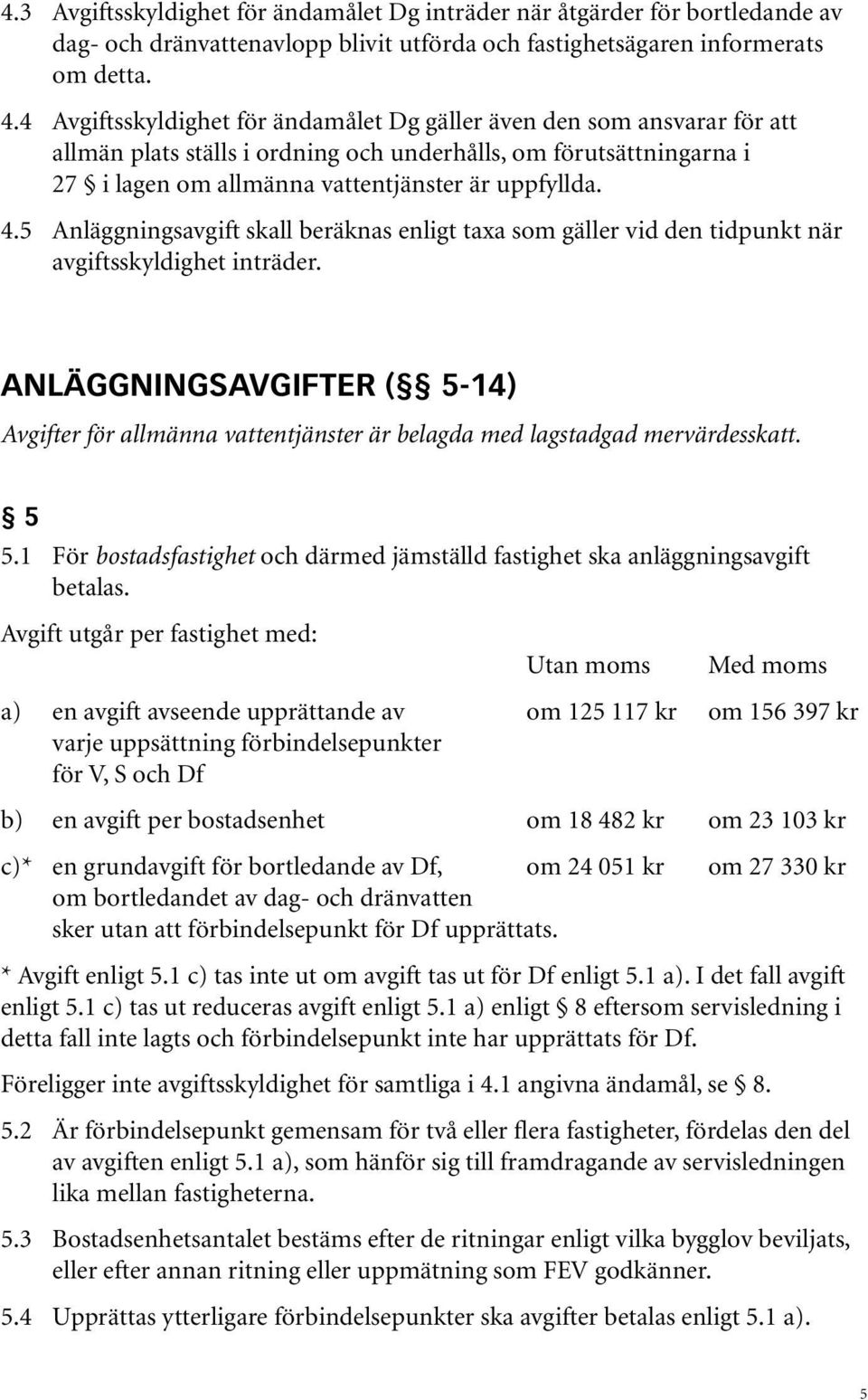 4.3 Avgiftsskyldighet för ändamålet Dg inträder när åtgärder för bortledande av dag- och dränvattenavlopp blivit utförda och fastighetsägaren informerats om detta.

4.4 Avgiftsskyldighet för ändamålet Dg gäller även den som ansvarar för att allmän plats ställs i ordning och underhålls, om förutsättningarna i 27 § i lagen om allmänna vattentjänster är uppfyllda.

4.5 Anläggningsavgift skall beräknas enligt taxa som gäller vid den tidpunkt när avgiftsskyldighet inträder.

ANLÄGGNINGSAVGIFTER (§§ 5-14)

Avgifter för allmänna vattentjänster är belagda med lagstadgad mervärdesskatt.

§ 5

5.1 För bostadsfastighet och därmed jämställd fastighet ska anläggningsavgift betalas.

Avgift utgår per fastighet med:

| | | Utan moms | Med moms |
|---|---|---|---|
| a) | en avgift avseende upprättande av varje uppsättning förbindelsepunkter för V, S och Df | om 125 117 kr | om 156 397 kr |
| b) | en avgift per bostadsenhet | om 18 482 kr | om 23 103 kr |
| c)* | en grundavgift för bortledande av Df, om bortledandet av dag- och dränvatten sker utan att förbindelsepunkt för Df upprättats. | om 24 051 kr | om 27 330 kr |

* Avgift enligt 5.1 c) tas inte ut om avgift tas ut för Df enligt 5.1 a). I det fall avgift enligt 5.1 c) tas ut reduceras avgift enligt 5.1 a) enligt § 8 eftersom servisledning i detta fall inte lagts och förbindelsepunkt inte har upprättats för Df.

Föreligger inte avgiftsskyldighet för samtliga i 4.1 angivna ändamål, se § 8.

5.2 Är förbindelsepunkt gemensam för två eller flera fastigheter, fördelas den del av avgiften enligt 5.1 a), som hänför sig till framdragande av servisledningen lika mellan fastigheterna.

5.3 Bostadsenhetsantalet bestäms efter de ritningar enligt vilka bygglov beviljats, eller efter annan ritning eller uppmätning som FEV godkänner.

5.4 Upprättas ytterligare förbindelsepunkter ska avgifter betalas enligt 5.1 a).

5